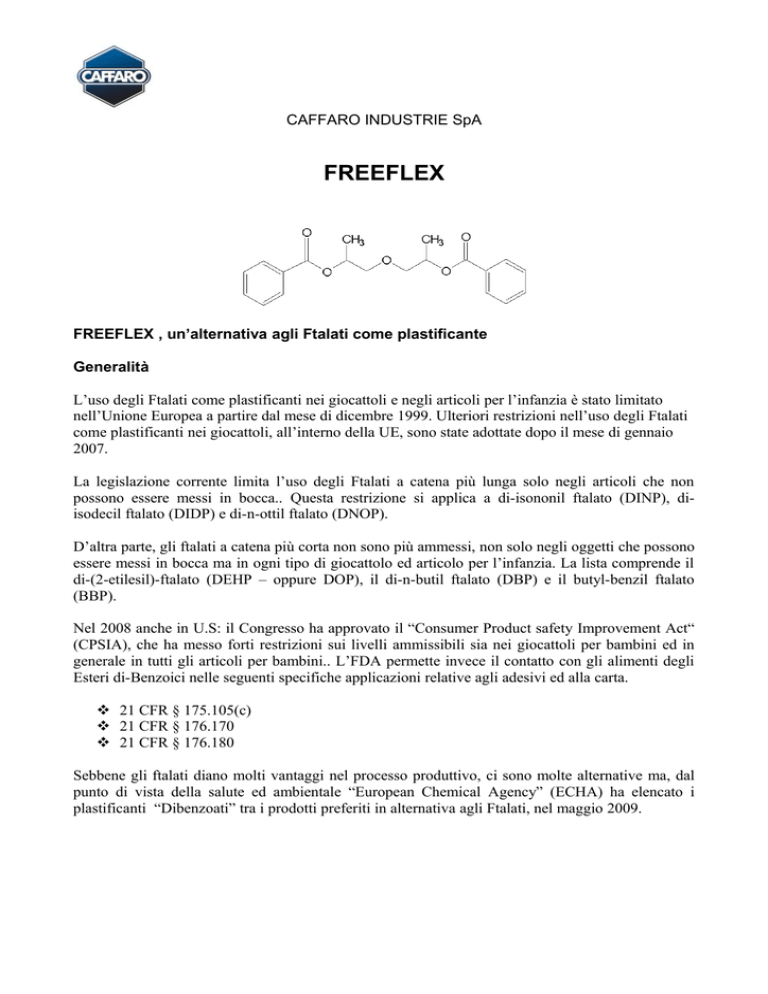 CAFFARO

CAFFARO INDUSTRIE SpA

FREEFLEX

O CH3 CH3 O
O O O

FREEFLEX , un'alternativa agli Ftalati come plastificante

Generalità

L'uso degli Ftalati come plastificanti nei giocattoli e negli articoli per l'infanzia è stato limitato nell'Unione Europea a partire dal mese di dicembre 1999. Ulteriori restrizioni nell'uso degli Ftalati come plastificanti nei giocattoli, all'interno della UE, sono state adottate dopo il mese di gennaio 2007.

La legislazione corrente limita l'uso degli Ftalati a catena più lunga solo negli articoli che non possono essere messi in bocca.. Questa restrizione si applica a di-isononil ftalato (DINP), di-isodecil ftalato (DIDP) e di-n-ottil ftalato (DNOP).

D'altra parte, gli ftalati a catena più corta non sono più ammessi, non solo negli oggetti che possono essere messi in bocca ma in ogni tipo di giocattolo ed articolo per l'infanzia. La lista comprende il di-(2-etilesil)-ftalato (DEHP – oppure DOP), il di-n-butil ftalato (DBP) e il butyl-benzil ftalato (BBP).

Nel 2008 anche in U.S: il Congresso ha approvato il "Consumer Product safety Improvement Act" (CPSIA), che ha messo forti restrizioni sui livelli ammissibili sia nei giocattoli per bambini ed in generale in tutti gli articoli per bambini.. L'FDA permette invece il contatto con gli alimenti degli Esteri di-Benzoici nelle seguenti specifiche applicazioni relative agli adesivi ed alla carta.

❖ 21 CFR § 175.105(c)
❖ 21 CFR § 176.170
❖ 21 CFR § 176.180

Sebbene gli ftalati diano molti vantaggi nel processo produttivo, ci sono molte alternative ma, dal punto di vista della salute ed ambientale "European Chemical Agency" (ECHA) ha elencato i plastificanti "Dibenzoati" tra i prodotti preferiti in alternativa agli Ftalati, nel maggio 2009.